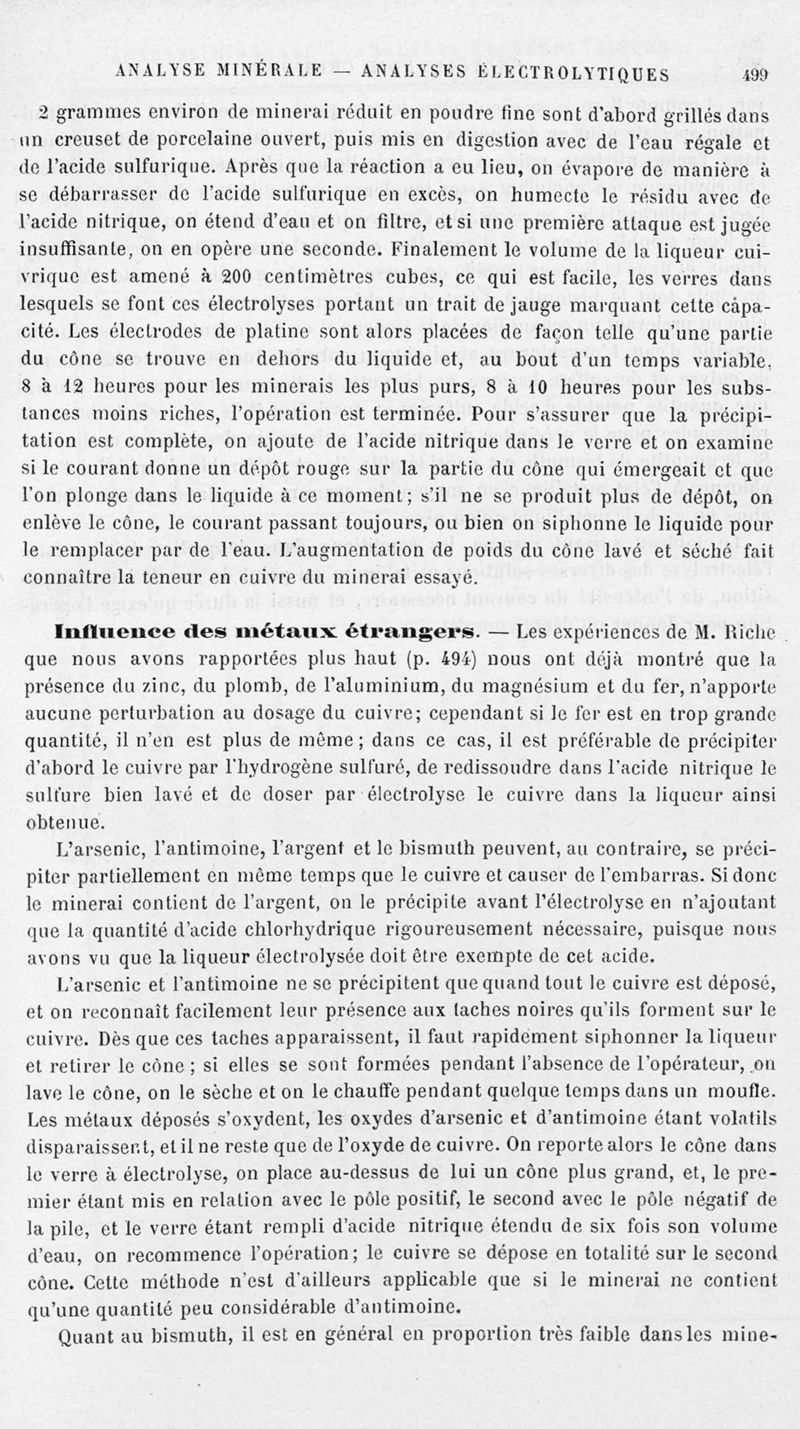 ANALYSE MINÉRALE — ANALYSES ÉLECTROLYTIQUES 499

2 grammes environ de minerai réduit en poudre fine sont d'abord grillés dans un creuset de porcelaine ouvert, puis mis en digestion avec de l'eau régale et de l'acide sulfurique. Après que la réaction a eu lieu, on évapore de manière à se débarrasser de l'acide sulfurique en excès, on humecte le résidu avec de l'acide nitrique, on étend d'eau et on filtre, et si une première attaque est jugée insuffisante, on en opère une seconde. Finalement le volume de la liqueur cuivrique est amené à 200 centimètres cubes, ce qui est facile, les verres dans lesquels se font ces électrolyses portant un trait de jauge marquant cette capacité. Les électrodes de platine sont alors placées de façon telle qu'une partie du cône se trouve en dehors du liquide et, au bout d'un temps variable, 8 à 12 heures pour les minerais les plus purs, 8 à 10 heures pour les substances moins riches, l'opération est terminée. Pour s'assurer que la précipitation est complète, on ajoute de l'acide nitrique dans le verre et on examine si le courant donne un dépôt rouge sur la partie du cône qui émergeait et que l'on plonge dans le liquide à ce moment; s'il ne se produit plus de dépôt, on enlève le cône, le courant passant toujours, ou bien on siphonne le liquide pour le remplacer par de l'eau. L'augmentation de poids du cône lavé et séché fait connaître la teneur en cuivre du minerai essayé.

Influence des métaux étrangers. — Les expériences de M. Riche que nous avons rapportées plus haut (p. 494) nous ont déjà montré que la présence du zinc, du plomb, de l'aluminium, du magnésium et du fer, n'apporte aucune perturbation au dosage du cuivre; cependant si le fer est en trop grande quantité, il n'en est plus de même; dans ce cas, il est préférable de précipiter d'abord le cuivre par l'hydrogène sulfuré, de redissoudre dans l'acide nitrique le sulfure bien lavé et de doser par électrolyse le cuivre dans la liqueur ainsi obtenue.

L'arsenic, l'antimoine, l'argent et le bismuth peuvent, au contraire, se précipiter partiellement en même temps que le cuivre et causer de l'embarras. Si donc le minerai contient de l'argent, on le précipite avant l'électrolyse en n'ajoutant que la quantité d'acide chlorhydrique rigoureusement nécessaire, puisque nous avons vu que la liqueur électrolysée doit être exempte de cet acide.

L'arsenic et l'antimoine ne se précipitent que quand tout le cuivre est déposé, et on reconnaît facilement leur présence aux taches noires qu'ils forment sur le cuivre. Dès que ces taches apparaissent, il faut rapidement siphonner la liqueur et retirer le cône; si elles se sont formées pendant l'absence de l'opérateur, on lave le cône, on le sèche et on le chauffe pendant quelque temps dans un moufle. Les métaux déposés s'oxydent, les oxydes d'arsenic et d'antimoine étant volatils disparaissent, et il ne reste que de l'oxyde de cuivre. On reporte alors le cône dans le verre à électrolyse, on place au-dessus de lui un cône plus grand, et, le premier étant mis en relation avec le pôle positif, le second avec le pôle négatif de la pile, et le verre étant rempli d'acide nitrique étendu de six fois son volume d'eau, on recommence l'opération; le cuivre se dépose en totalité sur le second cône. Cette méthode n'est d'ailleurs applicable que si le minerai ne contient qu'une quantité peu considérable d'antimoine.

Quant au bismuth, il est en général en proportion très faible dans les mine-